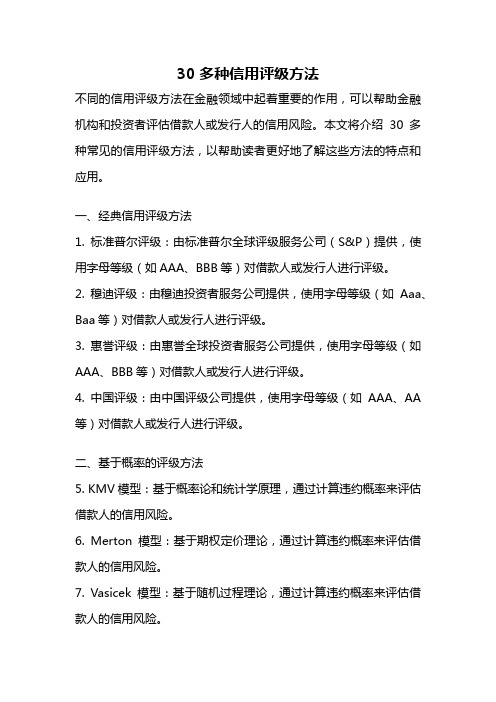 30 多种信用评级方法

不同的信用评级方法在金融领域中起着重要的作用，可以帮助金融机构和投资者评估借款人或发行人的信用风险。本文将介绍 30 多种常见的信用评级方法，以帮助读者更好地了解这些方法的特点和应用。

一、经典信用评级方法

1. 标准普尔评级：由标准普尔全球评级服务公司（S&P）提供，使用字母等级（如 AAA、BBB 等）对借款人或发行人进行评级。

2. 穆迪评级：由穆迪投资者服务公司提供，使用字母等级（如 Aaa、Baa 等）对借款人或发行人进行评级。

3. 惠誉评级：由惠誉全球投资者服务公司提供，使用字母等级（如 AAA、BBB 等）对借款人或发行人进行评级。

4. 中国评级：由中国评级公司提供，使用字母等级（如 AAA、AA 等）对借款人或发行人进行评级。

二、基于概率的评级方法

5. KMV 模型：基于概率论和统计学原理，通过计算违约概率来评估借款人的信用风险。

6. Merton 模型：基于期权定价理论，通过计算违约概率来评估借款人的信用风险。

7. Vasicek 模型：基于随机过程理论，通过计算违约概率来评估借款人的信用风险。